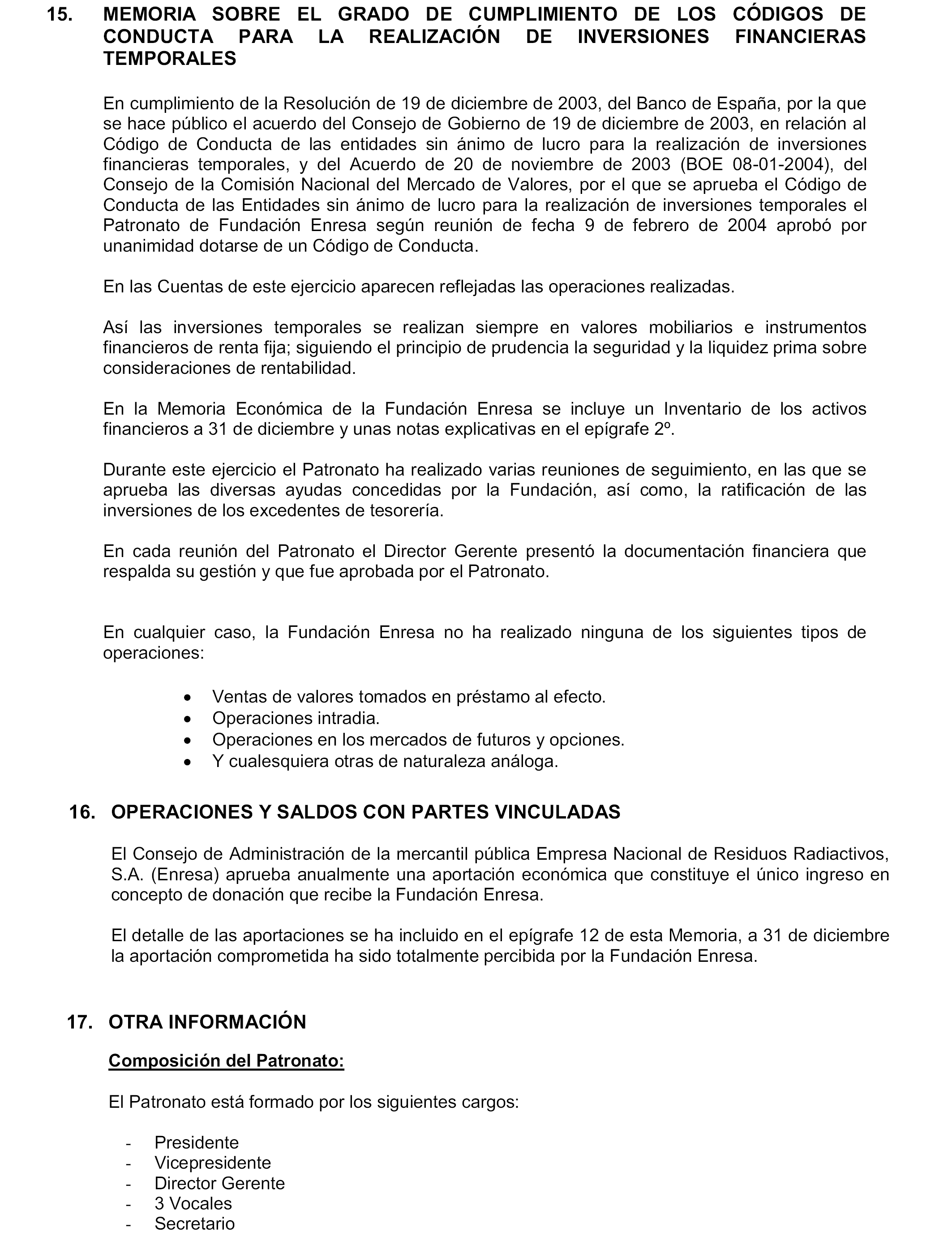 15. MEMORIA SOBRE EL GRADO DE CUMPLIMIENTO DE LOS CÓDIGOS DE CONDUCTA PARA LA REALIZACIÓN DE INVERSIONES FINANCIERAS TEMPORALES

En cumplimiento de la Resolución de 19 de diciembre de 2003, del Banco de España, por la que se hace público el acuerdo del Consejo de Gobierno de 19 de diciembre de 2003, en relación al Código de Conducta de las entidades sin ánimo de lucro para la realización de inversiones financieras temporales, y del Acuerdo de 20 de noviembre de 2003 (BOE 08-01-2004), del Consejo de la Comisión Nacional del Mercado de Valores, por el que se aprueba el Código de Conducta de las Entidades sin ánimo de lucro para la realización de inversiones temporales el Patronato de Fundación Enresa según reunión de fecha 9 de febrero de 2004 aprobó por unanimidad dotarse de un Código de Conducta.

En las Cuentas de este ejercicio aparecen reflejadas las operaciones realizadas.

Así las inversiones temporales se realizan siempre en valores mobiliarios e instrumentos financieros de renta fija; siguiendo el principio de prudencia la seguridad y la liquidez prima sobre consideraciones de rentabilidad.

En la Memoria Económica de la Fundación Enresa se incluye un Inventario de los activos financieros a 31 de diciembre y unas notas explicativas en el epígrafe 2º.

Durante este ejercicio el Patronato ha realizado varias reuniones de seguimiento, en las que se aprueba las diversas ayudas concedidas por la Fundación, así como, la ratificación de las inversiones de los excedentes de tesorería.

En cada reunión del Patronato el Director Gerente presentó la documentación financiera que respalda su gestión y que fue aprobada por el Patronato.

En cualquier caso, la Fundación Enresa no ha realizado ninguna de los siguientes tipos de operaciones:

• Ventas de valores tomados en préstamo al efecto.
• Operaciones intradia.
• Operaciones en los mercados de futuros y opciones.
• Y cualesquiera otras de naturaleza análoga.

16. OPERACIONES Y SALDOS CON PARTES VINCULADAS

El Consejo de Administración de la mercantil pública Empresa Nacional de Residuos Radiactivos, S.A. (Enresa) aprueba anualmente una aportación económica que constituye el único ingreso en concepto de donación que recibe la Fundación Enresa.

El detalle de las aportaciones se ha incluido en el epígrafe 12 de esta Memoria, a 31 de diciembre la aportación comprometida ha sido totalmente percibida por la Fundación Enresa.

17. OTRA INFORMACIÓN

Composición del Patronato:

El Patronato está formado por los siguientes cargos:

- Presidente
- Vicepresidente
- Director Gerente
- 3 Vocales
- Secretario